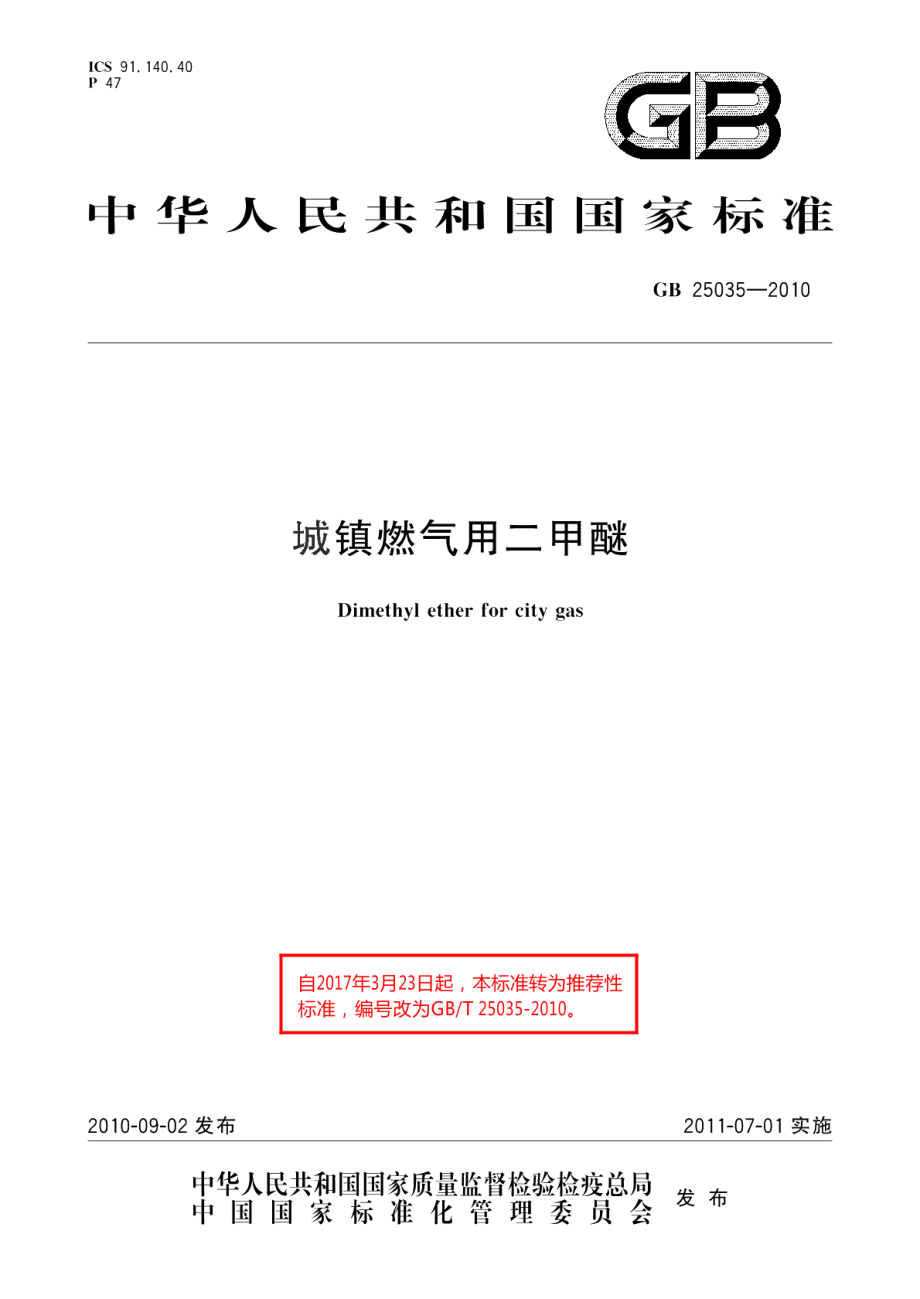 ICS 91.140.40
P 47

GB

中华人民共和国国家标准

GB 25035—2010

城镇燃气用二甲醚

Dimethyl ether for city gas

自2017年3月23日起，本标准转为推荐性标准，编号改为GB/T 25035-2010。

2010-09-02 发布

2011-07-01 实施

中华人民共和国国家质量监督检验检疫总局
中国国家标准化管理委员会
发布